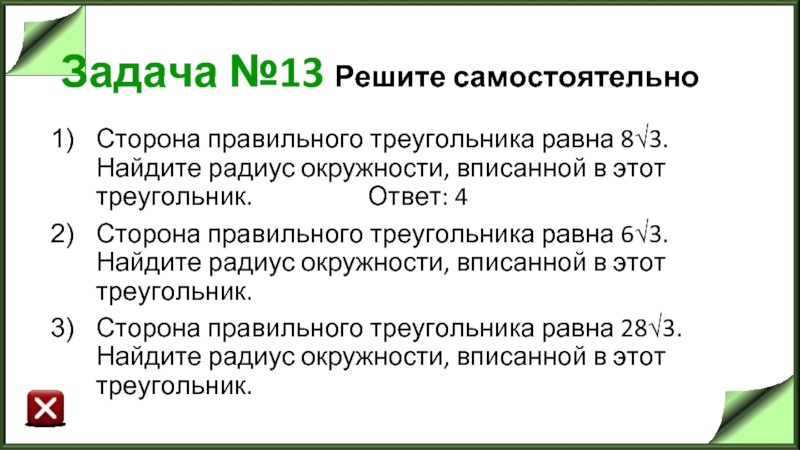 Задача №13 Решите самостоятельно

1) Сторона правильного треугольника равна $8\sqrt{3}$. Найдите радиус окружности, вписанной в этот треугольник. Ответ: 4

2) Сторона правильного треугольника равна $6\sqrt{3}$. Найдите радиус окружности, вписанной в этот треугольник.

3) Сторона правильного треугольника равна $28\sqrt{3}$. Найдите радиус окружности, вписанной в этот треугольник.